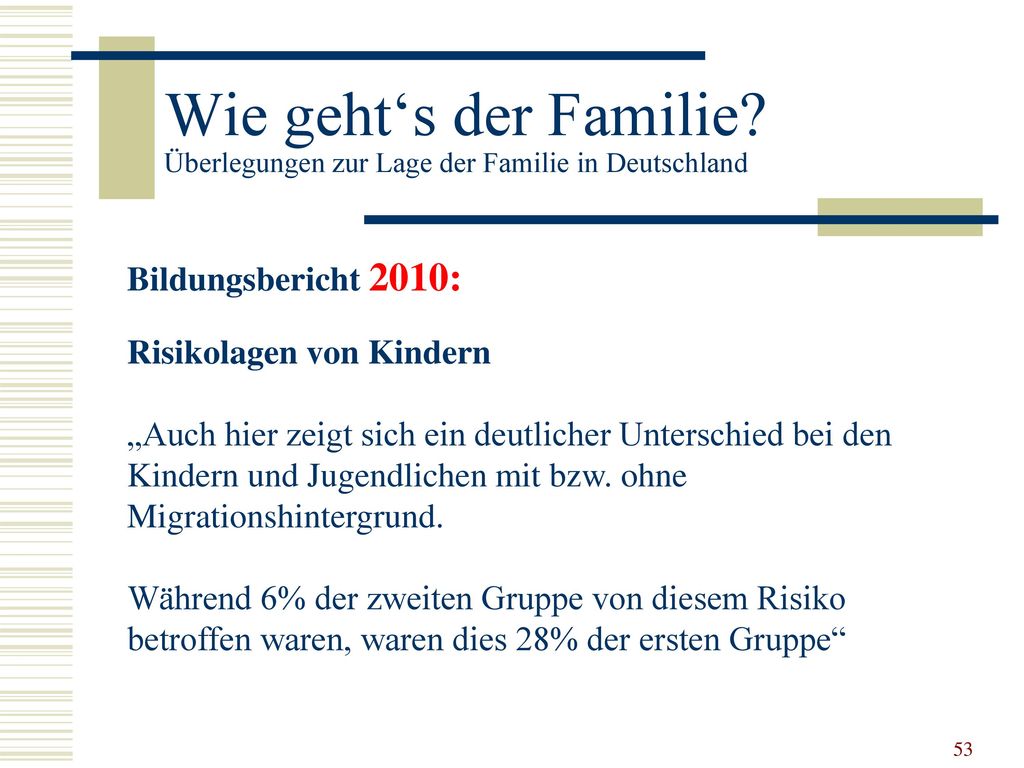 Wie geht‘s der Familie?
Überlegungen zur Lage der Familie in Deutschland

Bildungsbericht 2010:

Risikolagen von Kindern

„Auch hier zeigt sich ein deutlicher Unterschied bei den Kindern und Jugendlichen mit bzw. ohne Migrationshintergrund.

Während 6% der zweiten Gruppe von diesem Risiko betroffen waren, waren dies 28% der ersten Gruppe“

53